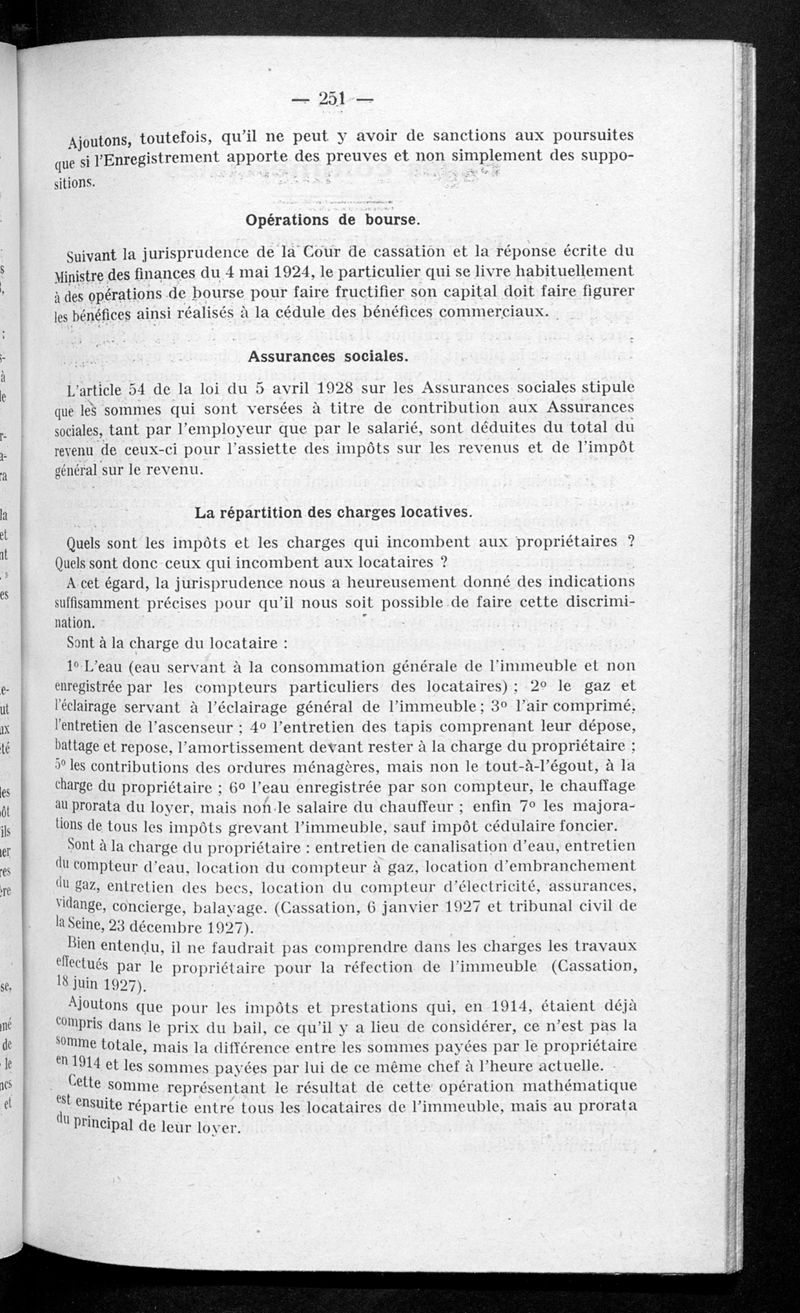 — 251 —

Ajoutons, toutefois, qu'il ne peut y avoir de sanctions aux poursuites que si l'Enregistrement apporte des preuves et non simplement des suppositions.

Opérations de bourse.

Suivant la jurisprudence de la Cour de cassation et la réponse écrite du Ministre des finances du 4 mai 1924, le particulier qui se livre habituellement à des opérations de bourse pour faire fructifier son capital doit faire figurer les bénéfices ainsi réalisés à la cédule des bénéfices commerciaux.

Assurances sociales.

L'article 54 de la loi du 5 avril 1928 sur les Assurances sociales stipule que les sommes qui sont versées à titre de contribution aux Assurances sociales, tant par l'employeur que par le salarié, sont déduites du total du revenu de ceux-ci pour l'assiette des impôts sur les revenus et de l'impôt général sur le revenu.

La répartition des charges locatives.

Quels sont les impôts et les charges qui incombent aux propriétaires ? Quels sont donc ceux qui incombent aux locataires ?

A cet égard, la jurisprudence nous a heureusement donné des indications suffisamment précises pour qu'il nous soit possible de faire cette discrimination.

Sont à la charge du locataire :

1° L'eau (eau servant à la consommation générale de l'immeuble et non enregistrée par les compteurs particuliers des locataires) ; 2° le gaz et l'éclairage servant à l'éclairage général de l'immeuble ; 3° l'air comprimé, l'entretien de l'ascenseur ; 4° l'entretien des tapis comprenant leur dépose, battage et repose, l'amortissement devant rester à la charge du propriétaire ; 5° les contributions des ordures ménagères, mais non le tout-à-l'égout, à la charge du propriétaire ; 6° l'eau enregistrée par son compteur, le chauffage au prorata du loyer, mais non le salaire du chauffeur ; enfin 7° les majorations de tous les impôts grevant l'immeuble, sauf impôt cédulaire foncier.

Sont à la charge du propriétaire : entretien de canalisation d'eau, entretien du compteur d'eau, location du compteur à gaz, location d'embranchement du gaz, entretien des becs, location du compteur d'électricité, assurances, vidange, concierge, balayage. (Cassation, 6 janvier 1927 et tribunal civil de la Seine, 23 décembre 1927).

Bien entendu, il ne faudrait pas comprendre dans les charges les travaux effectués par le propriétaire pour la réfection de l'immeuble (Cassation, 18 juin 1927).

Ajoutons que pour les impôts et prestations qui, en 1914, étaient déjà compris dans le prix du bail, ce qu'il y a lieu de considérer, ce n'est pas la somme totale, mais la différence entre les sommes payées par le propriétaire en 1914 et les sommes payées par lui de ce même chef à l'heure actuelle.

Cette somme représentant le résultat de cette opération mathématique est ensuite répartie entre tous les locataires de l'immeuble, mais au prorata du principal de leur loyer.